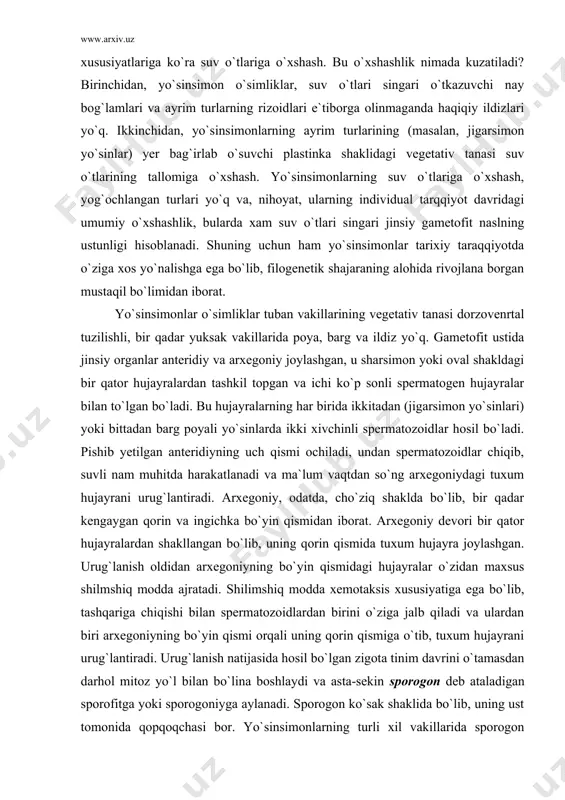 www.arxiv.uz

xususiyatlariga ko`ra suv o`tlariga o`xshash. Bu o`xshashlik nimada kuzatiladi? Birinchidan, yo`sinsimon o`simliklar, suv o`tlari singari o`tkazuvchi nay bog`lamlari va ayrim turlarning rizoidlari e`tiborga olinmaganda haqiqiy ildizlari yo`q. Ikkinchidan, yo`sinsimonlarning ayrim turlarining (masalan, jigarsimon yo`sinlar) yer bag`irlab o`suvchi plastinka shaklidagi vegetativ tanasi suv o`tlarining tallomiga o`xshash. Yo`sinsimonlarning suv o`tlariga o`xshash, yog`ochlangan turlari yo`q va, nihoyat, ularning individual tarqqiyot davridagi umumiy o`xshashlik, bularda xam suv o`tlari singari jinsiy gametofit naslning ustunligi hisoblanadi. Shuning uchun ham yo`sinsimonlar tarixiy taraqqiyotda o`ziga xos yo`nalishga ega bo`lib, filogenetik shajaraning alohida rivojlana borgan mustaqil bo`limidan iborat.

Yo`sinsimonlar o`simliklar tuban vakillarining vegetativ tanasi dorzovenrtal tuzilishli, bir qadar yuksak vakillarida poya, barg va ildiz yo`q. Gametofit ustida jinsiy organlar anteridiy va arxegoniy joylashgan, u sharsimon yoki oval shakldagi bir qator hujayralardan tashkil topgan va ichi ko`p sonli spermatogen hujayralar bilan to`lgan bo`ladi. Bu hujayralarning har birida ikkitadan (jigarsimon yo`sinlari) yoki bittadan barg poyali yo`sinlarda ikki xivchinli spermatozoidlar hosil bo`ladi. Pishib yetilgan anteridiyning uch qismi ochiladi, undan spermatozoidlar chiqib, suvli nam muhitda harakatlanadi va ma`lum vaqtdan so`ng arxegoniydagi tuxum hujayrani urug`lantiradi. Arxegoniy, odatda, cho`ziq shaklda bo`lib, bir qadar kengaygan qorin va ingichka bo`yin qismidan iborat. Arxegoniy devori bir qator hujayralardan shakllangan bo`lib, uning qorin qismida tuxum hujayra joylashgan. Urug`lanish oldidan arxegoniyning bo`yin qismidagi hujayralar o`zidan maxsus shilmshiq modda ajratadi. Shilimshiq modda xemotaksis xususiyatiga ega bo`lib, tashqariga chiqishi bilan spermatozoidlardan birini o`ziga jalb qiladi va ulardan biri arxegoniyning bo`yin qismi orqali uning qorin qismiga o`tib, tuxum hujayrani urug`lantiradi. Urug`lanish natijasida hosil bo`lgan zigota tinim davrini o`tamasdan darhol mitoz yo`l bilan bo`lina boshlaydi va asta-sekin sporogon deb ataladigan sporofitga yoki sporogoniyga aylanadi. Sporogon ko`sak shaklida bo`lib, uning ust tomonida qopqoqchasi bor. Yo`sinsimonlarning turli xil vakillarida sporogon